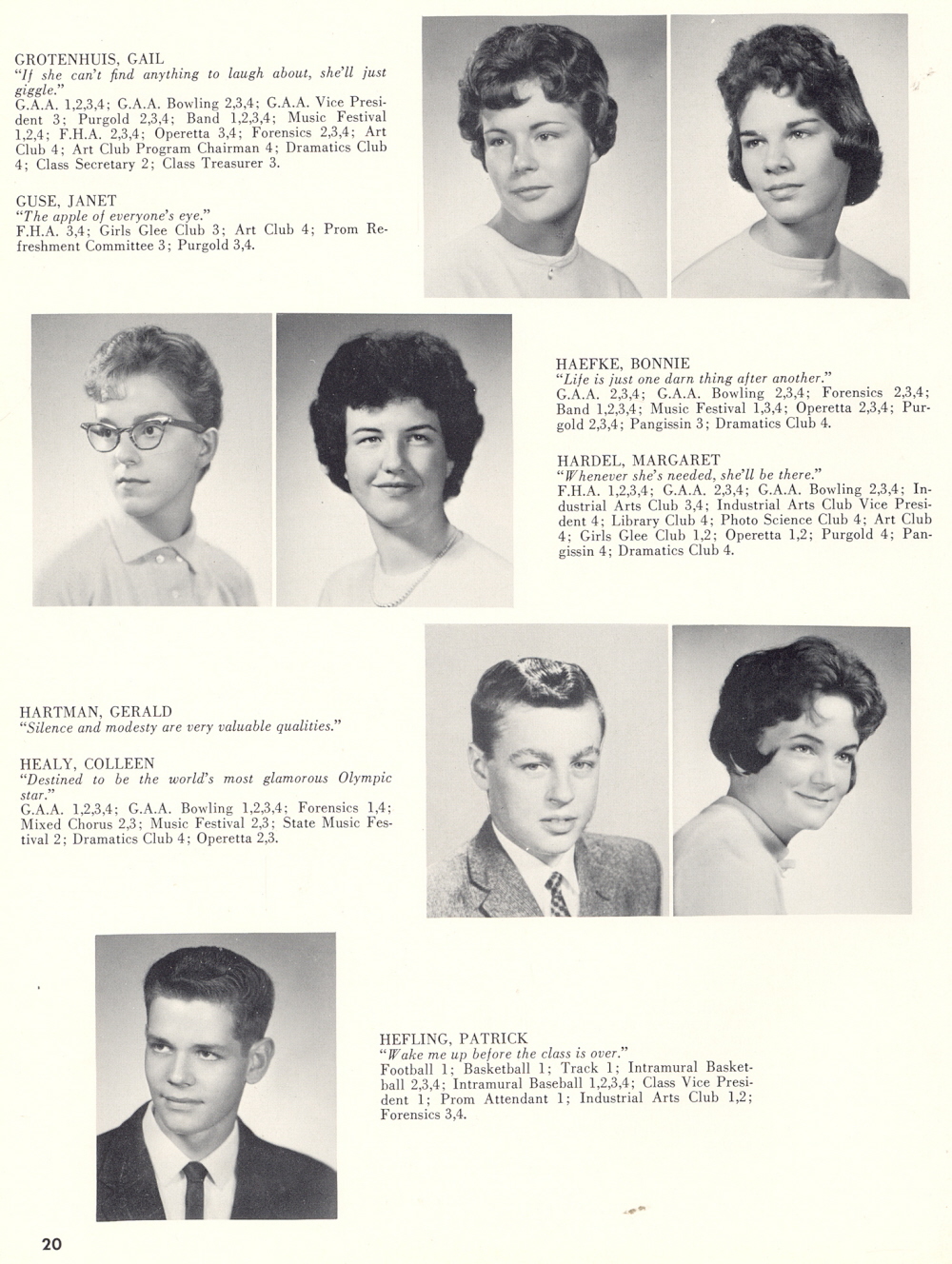 GROTENHUIS, GAIL
"If she can't find anything to laugh about, she'll just giggle."
G.A.A. 1,2,3,4; G.A.A. Bowling 2,3,4; G.A.A. Vice President 3; Purgold 2,3,4; Band 1,2,3,4; Music Festival 1,2,4; F.H.A. 2,3,4; Operetta 3,4; Forensics 2,3,4; Art Club 4; Art Club Program Chairman 4; Dramatics Club 4; Class Secretary 2; Class Treasurer 3.

GUSE, JANET
"The apple of everyone's eye."
F.H.A. 3,4; Girls Glee Club 3; Art Club 4; Prom Refreshment Committee 3; Purgold 3,4.

HAEFKE, BONNIE
"Life is just one darn thing after another."
G.A.A. 2,3,4; G.A.A. Bowling 2,3,4; Forensics 2,3,4; Band 1,2,3,4; Music Festival 1,3,4; Operetta 2,3,4; Purgold 2,3,4; Pangissin 3; Dramatics Club 4.

HARDEL, MARGARET
"Whenever she's needed, she'll be there."
F.H.A. 1,2,3,4; G.A.A. 2,3,4; G.A.A. Bowling 2,3,4; Industrial Arts Club 3,4; Industrial Arts Club Vice President 4; Library Club 4; Photo Science Club 4; Art Club 4; Girls Glee Club 1,2; Operetta 1,2; Purgold 4; Pangissin 4; Dramatics Club 4.

HARTMAN, GERALD
"Silence and modesty are very valuable qualities."

HEALY, COLLEEN
"Destined to be the world's most glamorous Olympic star."
G.A.A. 1,2,3,4; G.A.A. Bowling 1,2,3,4; Forensics 1,4; Mixed Chorus 2,3; Music Festival 2,3; State Music Festival 2; Dramatics Club 4; Operetta 2,3.

HEFLING, PATRICK
"Wake me up before the class is over."
Football 1; Basketball 1; Track 1; Intramural Basketball 2,3,4; Intramural Baseball 1,2,3,4; Class Vice President 1; Prom Attendant 1; Industrial Arts Club 1,2; Forensics 3,4.

20